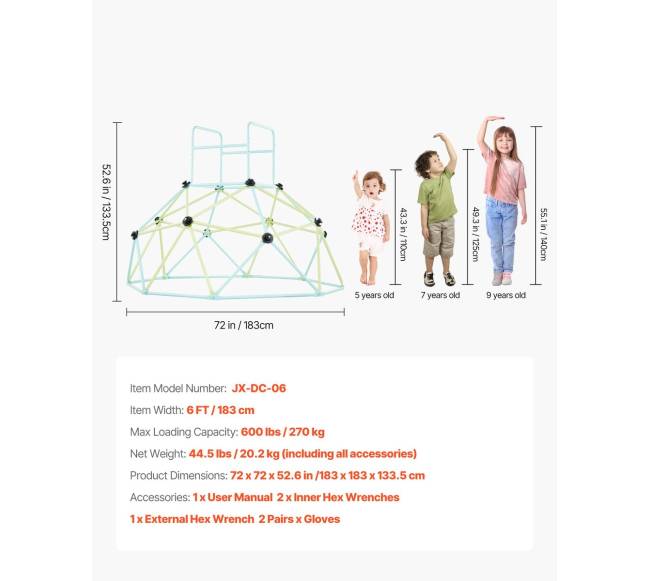 52.6 in / 133.5cm

72 in / 183cm

43.3 in / 110cm

5 years old

49.3 in / 125cm

7 years old

55.1 in / 140cm

9 years old

Item Model Number: JX-DC-06

Item Width: 6 FT / 183 cm

Max Loading Capacity: 600 lbs / 270 kg

Net Weight: 44.5 lbs / 20.2 kg (including all accessories)

Product Dimensions: 72 x 72 x 52.6 in /183 x 183 x 133.5 cm

Accessories: 1 x User Manual 2 x Inner Hex Wrenches

1 x External Hex Wrench 2 Pairs x Gloves